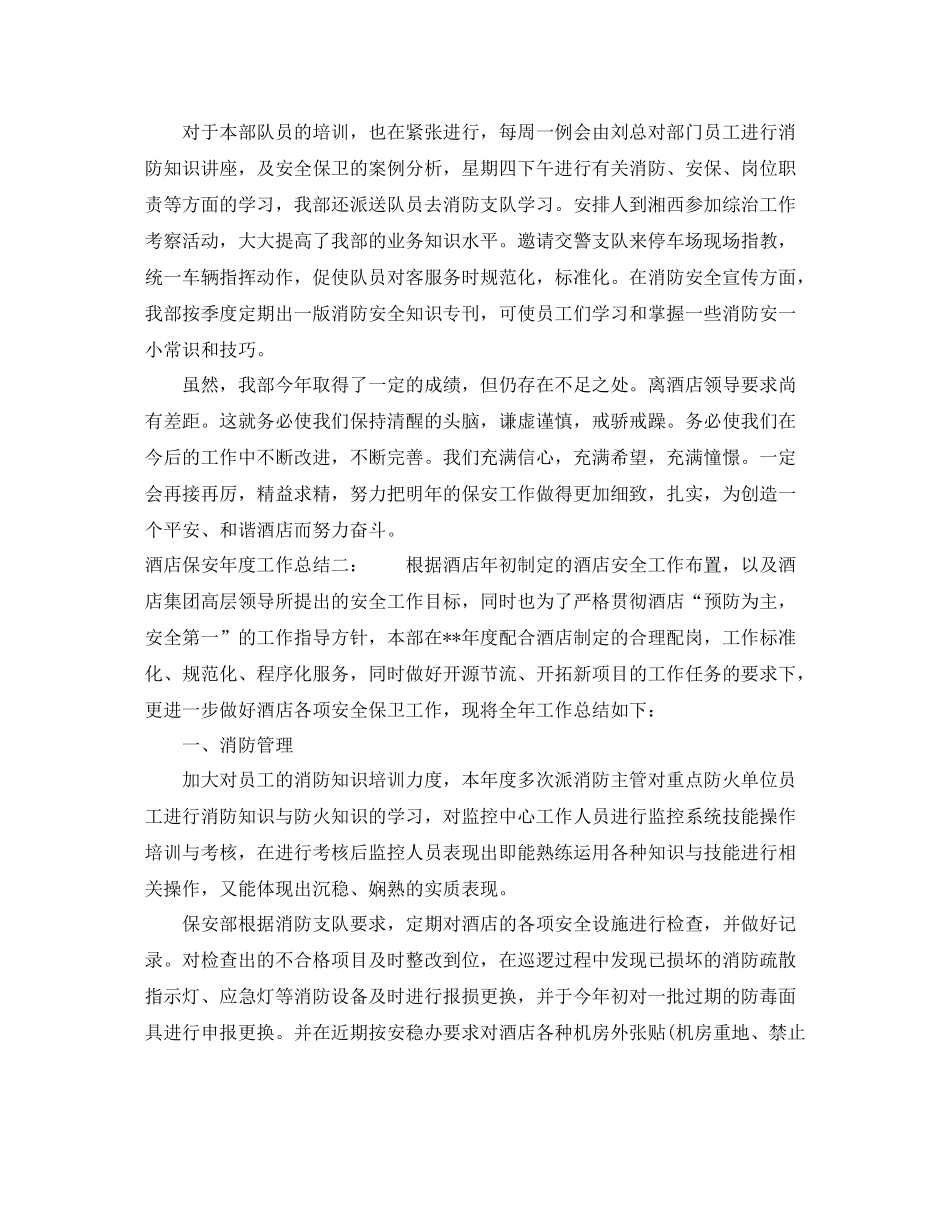 对于本部队员的培训，也在紧张进行，每周一例会由刘总对部门员工进行消防知识讲座，及安全保卫的案例分析，星期四下午进行有关消防、安保、岗位职责等方面的学习，我部还派送队员去消防支队学习。安排人到湘西参加综治工作考察活动，大大提高了我部的业务知识水平。邀请交警支队来停车场现场指教，统一车辆指挥动作，促使队员对客服务时规范化，标准化。在消防安全宣传方面，我部按季度定期出一版消防安全知识专刊，可使员工们学习和掌握一些消防安一小常识和技巧。

虽然，我部今年取得了一定的成绩，但仍存在不足之处。离酒店领导要求尚有差距。这就务必使我们保持清醒的头脑，谦虚谨慎，戒骄戒躁。务必使我们在今后的工作中不断改进，不断完善。我们充满信心，充满希望，充满憧憬。一定会再接再厉，精益求精，努力把明年的保安工作做得更加细致，扎实，为创造一个平安、和谐酒店而努力奋斗。

酒店保安年度工作总结二： 根据酒店年初制定的酒店安全工作布置，以及酒店集团高层领导所提出的安全工作目标，同时也为了严格贯彻酒店“预防为主，安全第一”的工作指导方针，本部在**年度配合酒店制定的合理配岗，工作标准化、规范化、程序化服务，同时做好开源节流、开拓新项目的工作任务的要求下，更进一步做好酒店各项安全保卫工作，现将全年工作总结如下：

一、消防管理

加大对员工的消防知识培训力度，本年度多次派消防主管对重点防火单位员工进行消防知识与防火知识的学习，对监控中心工作人员进行监控系统技能操作培训与考核，在进行考核后监控人员表现出即能熟练运用各种知识与技能进行相关操作，又能体现出沉稳、娴熟的实质表现。

保安部根据消防支队要求，定期对酒店的各项安全设施进行检查，并做好记录。对检查出的不合格项目及时整改到位，在巡逻过程中发现已损坏的消防疏散指示灯、应急灯等消防设备及时进行报损更换，并于今年初对一批过期的防毒面具进行申报更换。并在近期按安稳办要求对酒店各种机房外张贴(机房重地、禁止